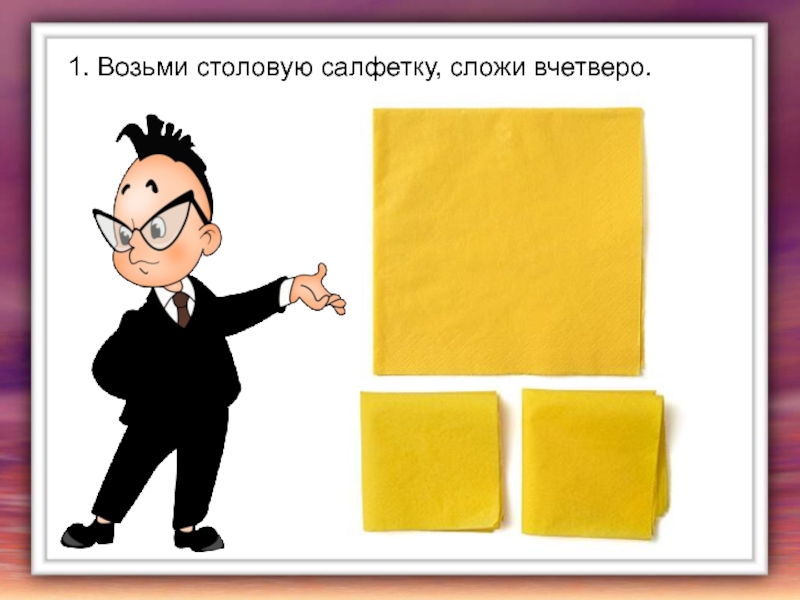 1. Возьми столовую салфетку, сложи вчетверо.